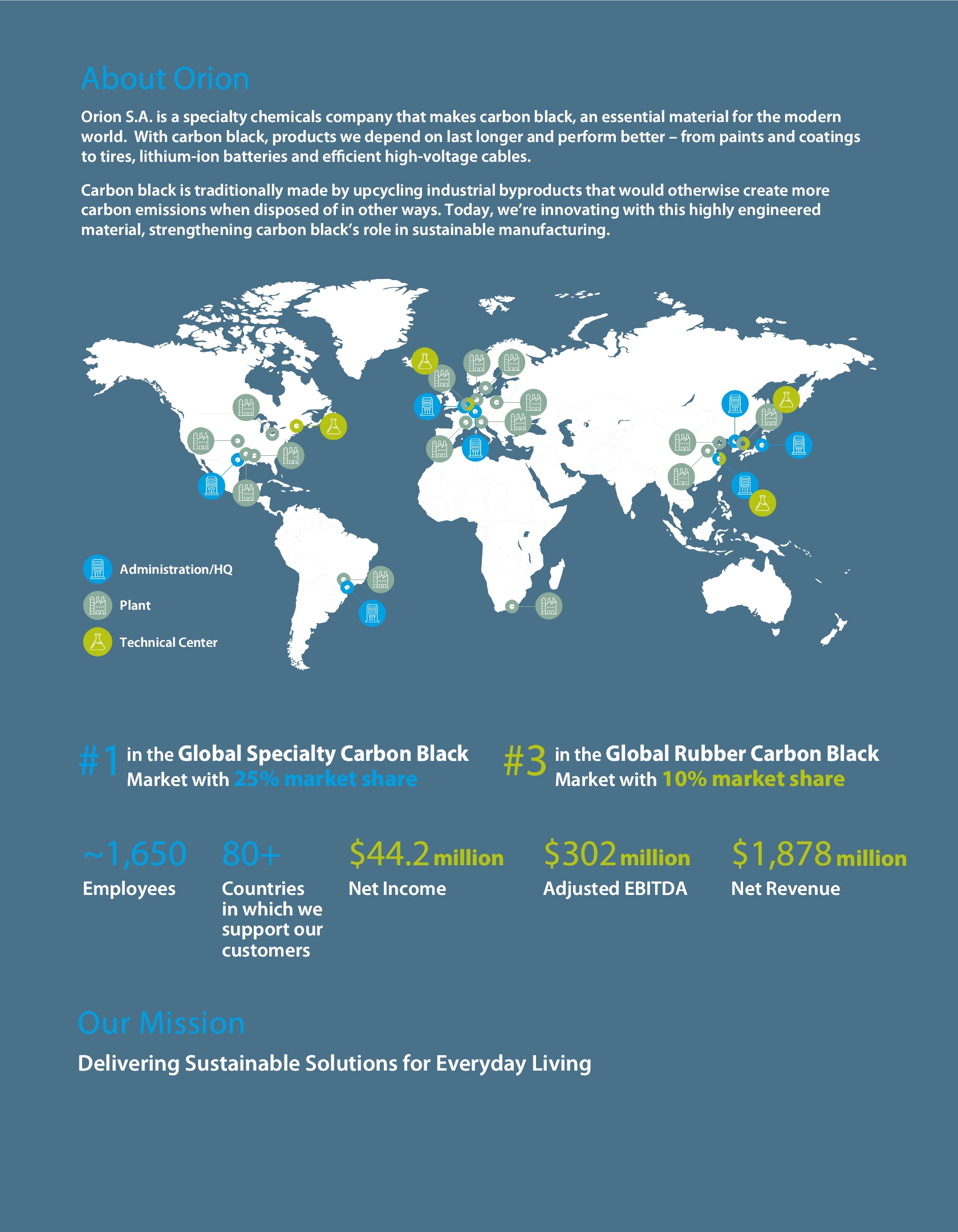 About Orion

Orion S.A. is a specialty chemicals company that makes carbon black, an essential material for the modern world. With carbon black, products we depend on last longer and perform better – from paints and coatings to tires, lithium-ion batteries and efficient high-voltage cables.

Carbon black is traditionally made by upcycling industrial byproducts that would otherwise create more carbon emissions when disposed of in other ways. Today, we're innovating with this highly engineered material, strengthening carbon black's role in sustainable manufacturing.

Administration/HQ

Plant

Technical Center

#1 in the Global Specialty Carbon Black Market with 25% market share

#3 in the Global Rubber Carbon Black Market with 10% market share

~1,650 Employees

80+ Countries in which we support our customers

$44.2 million Net Income

$302 million Adjusted EBITDA

$1,878 million Net Revenue

Our Mission

Delivering Sustainable Solutions for Everyday Living